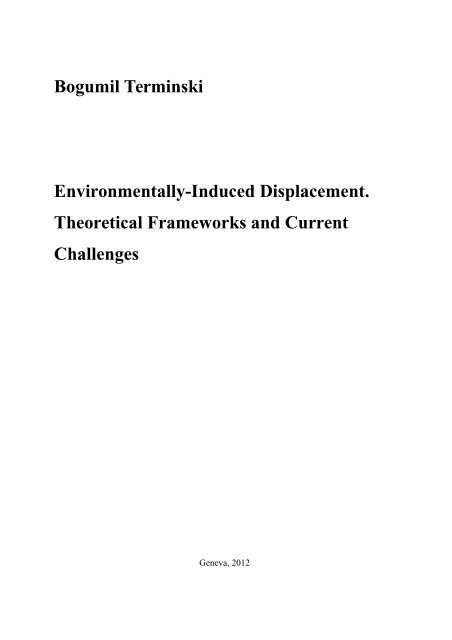 Bogumil Terminski

Environmentally-Induced Displacement. Theoretical Frameworks and Current Challenges

Geneva, 2012